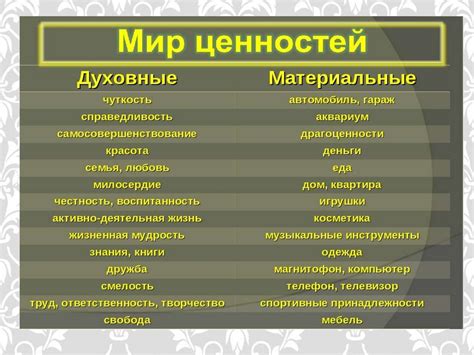 Мир ценностей

| Духовные | Материальные |
|---|---|
| чуткость | автомобиль, гараж |
| справедливость | аквариум |
| самосовершенствование | драгоценности |
| красота | деньги |
| семья, любовь | еда |
| милосердие | дом, квартира |
| честность, воспитанность | игрушки |
| активно-деятельная жизнь | косметика |
| жизненная мудрость | музыкальные инструменты |
| знания, книги | одежда |
| дружба | магнитофон, компьютер |
| смелость | телефон, телевизор |
| труд, ответственность, творчество | спортивные принадлежности |
| свобода | мебель |